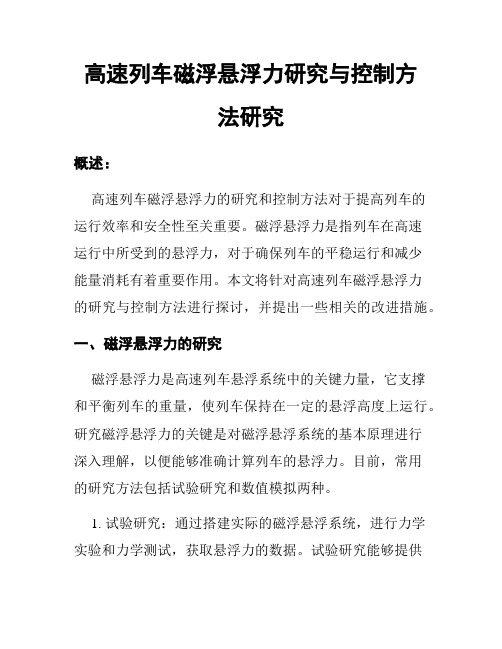 高速列车磁浮悬浮力研究与控制方法研究

概述：

高速列车磁浮悬浮力的研究和控制方法对于提高列车的运行效率和安全性至关重要。磁浮悬浮力是指列车在高速运行中所受到的悬浮力，对于确保列车的平稳运行和减少能量消耗有着重要作用。本文将针对高速列车磁浮悬浮力的研究与控制方法进行探讨，并提出一些相关的改进措施。

一、磁浮悬浮力的研究

磁浮悬浮力是高速列车悬浮系统中的关键力量，它支撑和平衡列车的重量，使列车保持在一定的悬浮高度上运行。研究磁浮悬浮力的关键是对磁浮悬浮系统的基本原理进行深入理解，以便能够准确计算列车的悬浮力。目前，常用的研究方法包括试验研究和数值模拟两种。

1. 试验研究：通过搭建实际的磁浮悬浮系统，进行力学实验和力学测试，获取悬浮力的数据。试验研究能够提供